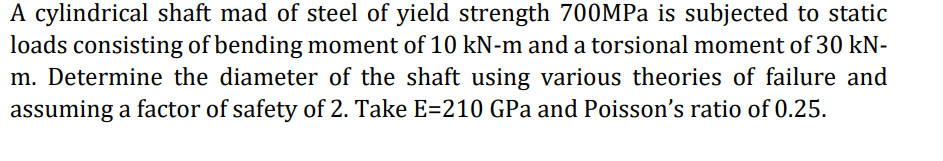 A cylindrical shaft mad of steel of yield strength 700MPa is subjected to static loads consisting of bending moment of 10 kN-m and a torsional moment of 30 kN-m. Determine the diameter of the shaft using various theories of failure and assuming a factor of safety of 2. Take E=210 GPa and Poisson's ratio of 0.25.